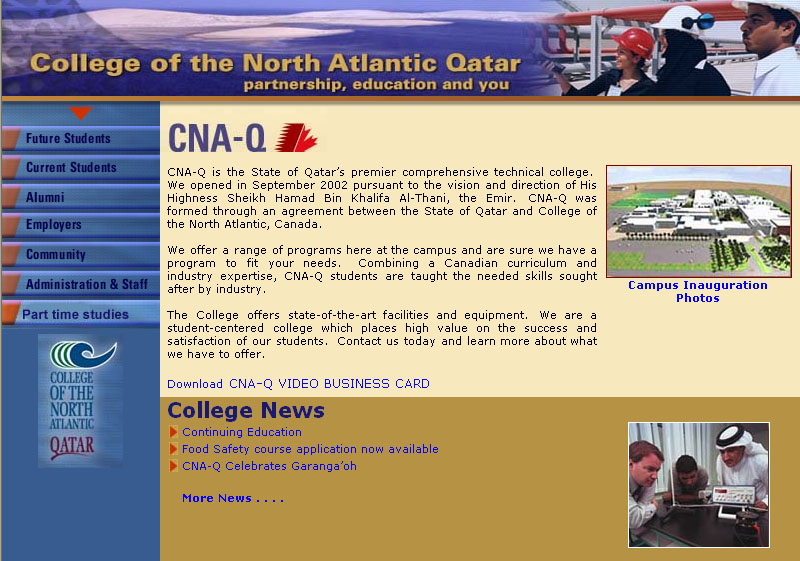 College of the North Atlantic Qatar
partnership, education and you

Future Students
Current Students
Alumni
Employers
Community
Administration & Staff
Part time studies

COLLEGE OF THE NORTH ATLANTIC QATAR

CNA-Q

CNA-Q is the State of Qatar's premier comprehensive technical college. We opened in September 2002 pursuant to the vision and direction of His Highness Sheikh Hamad Bin Khalifa Al-Thani, the Emir. CNA-Q was formed through an agreement between the State of Qatar and College of the North Atlantic, Canada.

We offer a range of programs here at the campus and are sure we have a program to fit your needs. Combining a Canadian curriculum and industry expertise, CNA-Q students are taught the needed skills sought after by industry.

The College offers state-of-the-art facilities and equipment. We are a student-centered college which places high value on the success and satisfaction of our students. Contact us today and learn more about what we have to offer.

Download CNA-Q VIDEO BUSINESS CARD

Campus Inauguration Photos

College News

Continuing Education
Food Safety course application now available
CNA-Q Celebrates Garanga'oh

More News . . . .